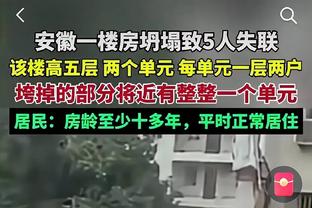 安徽一楼房坍塌致5人失联

该楼高五层 两个单元 每单元一层两户

垮掉的部分将近有整整一个单元

居民：房龄至少十多年，平时正常居住